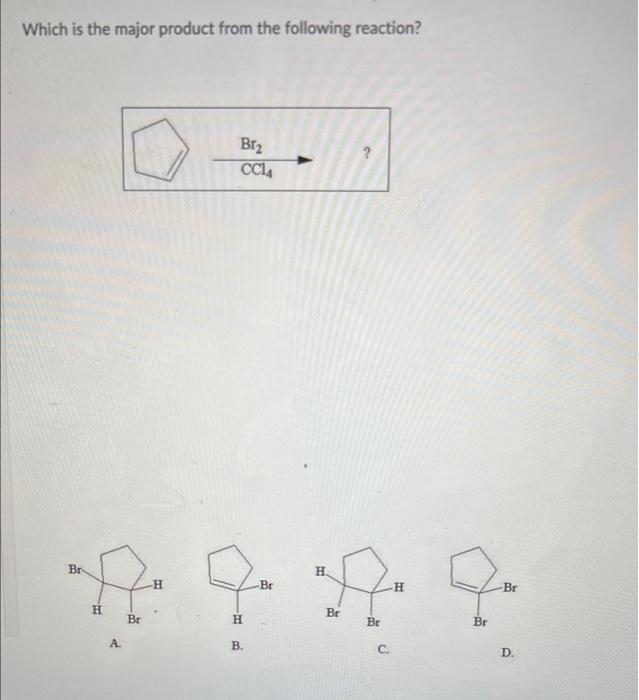 Which is the major product from the following reaction?

$Br_2$
$CCl_4$
?

Br
H
H
Br
A.

Br
H
B.

H
H
Br
Br
C.

Br
Br
D.